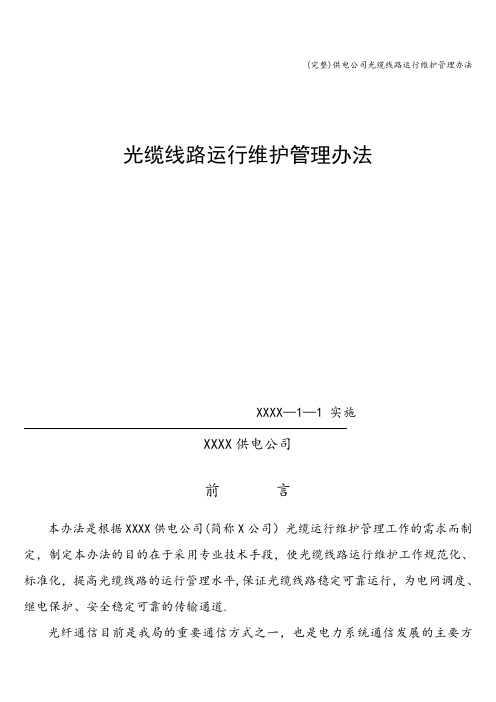 (完整)供电公司光缆线路运行维护管理办法

光缆线路运行维护管理办法

XXXX—1—1 实施

XXXX 供电公司

前　　言

本办法是根据 XXXX 供电公司(简称 X 公司) 光缆运行维护管理工作的需求而制定，制定本办法的目的在于采用专业技术手段，使光缆线路运行维护工作规范化、标准化，提高光缆线路的运行管理水平,保证光缆线路稳定可靠运行，为电网调度、继电保护、安全稳定可靠的传输通道.

光纤通信目前是我局的重要通信方式之一，也是电力系统通信发展的主要方